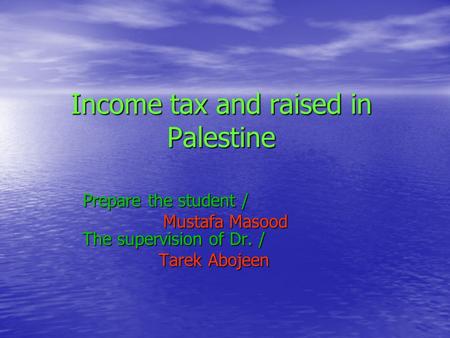 Income tax and raised in Palestine

Prepare the student /
Mustafa Masood
The supervision of Dr. /
Tarek Abojeen